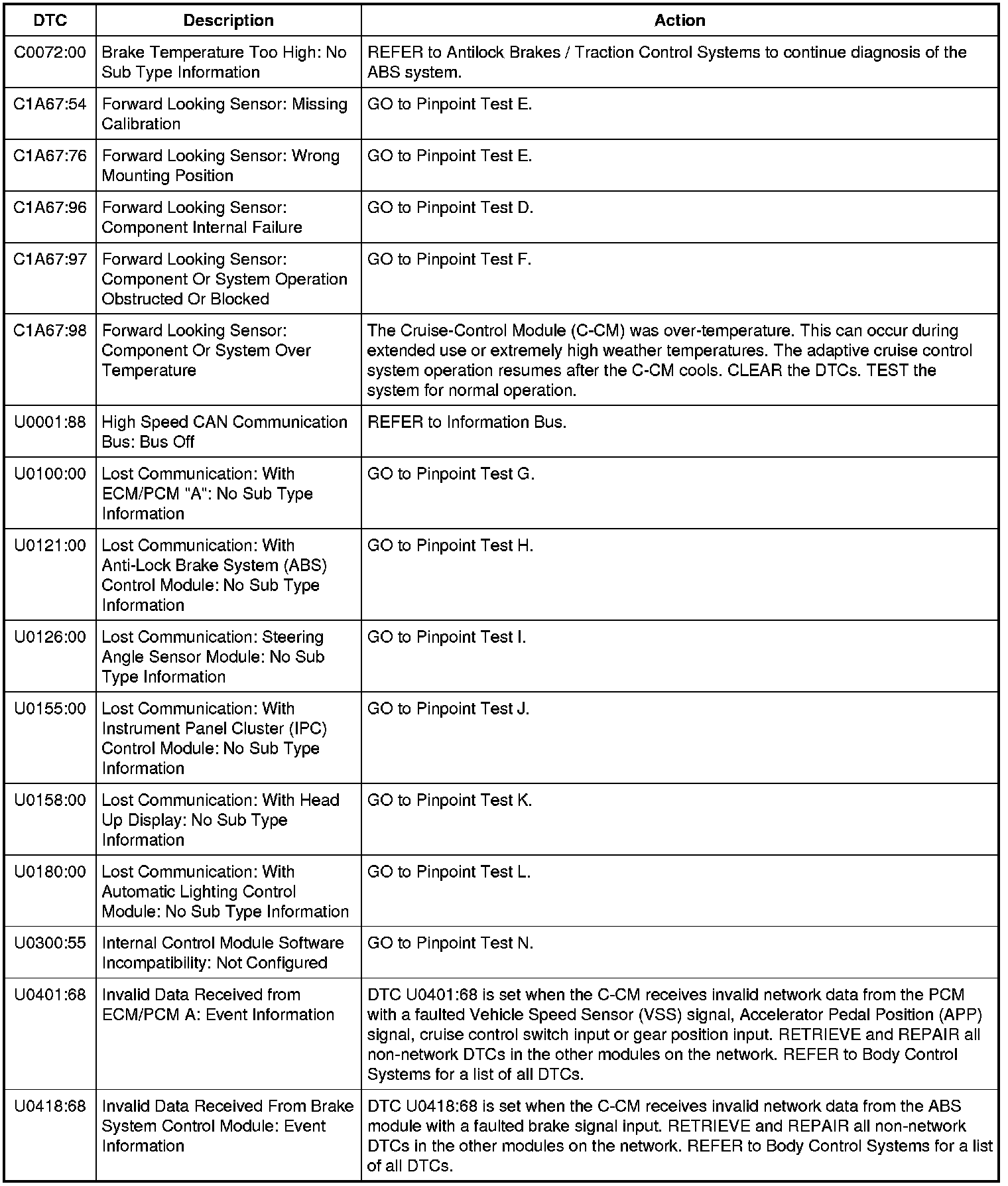 | DTC | Description | Action |
|---|---|---|
| C0072:00 | Brake Temperature Too High: No Sub Type Information | REFER to Antilock Brakes / Traction Control Systems to continue diagnosis of the ABS system. |
| C1A67:54 | Forward Looking Sensor: Missing Calibration | GO to Pinpoint Test E. |
| C1A67:76 | Forward Looking Sensor: Wrong Mounting Position | GO to Pinpoint Test E. |
| C1A67:96 | Forward Looking Sensor: Component Internal Failure | GO to Pinpoint Test D. |
| C1A67:97 | Forward Looking Sensor: Component Or System Operation Obstructed Or Blocked | GO to Pinpoint Test F. |
| C1A67:98 | Forward Looking Sensor: Component Or System Over Temperature | The Cruise-Control Module (C-CM) was over-temperature. This can occur during extended use or extremely high weather temperatures. The adaptive cruise control system operation resumes after the C-CM cools. CLEAR the DTCs. TEST the system for normal operation. |
| U0001:88 | High Speed CAN Communication Bus: Bus Off | REFER to Information Bus. |
| U0100:00 | Lost Communication: With ECM/PCM "A": No Sub Type Information | GO to Pinpoint Test G. |
| U0121:00 | Lost Communication: With Anti-Lock Brake System (ABS) Control Module: No Sub Type Information | GO to Pinpoint Test H. |
| U0126:00 | Lost Communication: Steering Angle Sensor Module: No Sub Type Information | GO to Pinpoint Test I. |
| U0155:00 | Lost Communication: With Instrument Panel Cluster (IPC) Control Module: No Sub Type Information | GO to Pinpoint Test J. |
| U0158:00 | Lost Communication: With Head Up Display: No Sub Type Information | GO to Pinpoint Test K. |
| U0180:00 | Lost Communication: With Automatic Lighting Control Module: No Sub Type Information | GO to Pinpoint Test L. |
| U0300:55 | Internal Control Module Software Incompatibility: Not Configured | GO to Pinpoint Test N. |
| U0401:68 | Invalid Data Received from ECM/PCM A: Event Information | DTC U0401:68 is set when the C-CM receives invalid network data from the PCM with a faulted Vehicle Speed Sensor (VSS) signal, Accelerator Pedal Position (APP) signal, cruise control switch input or gear position input. RETRIEVE and REPAIR all non-network DTCs in the other modules on the network. REFER to Body Control Systems for a list of all DTCs. |
| U0418:68 | Invalid Data Received From Brake System Control Module: Event Information | DTC U0418:68 is set when the C-CM receives invalid network data from the ABS module with a faulted brake signal input. RETRIEVE and REPAIR all non-network DTCs in the other modules on the network. REFER to Body Control Systems for a list of all DTCs. |